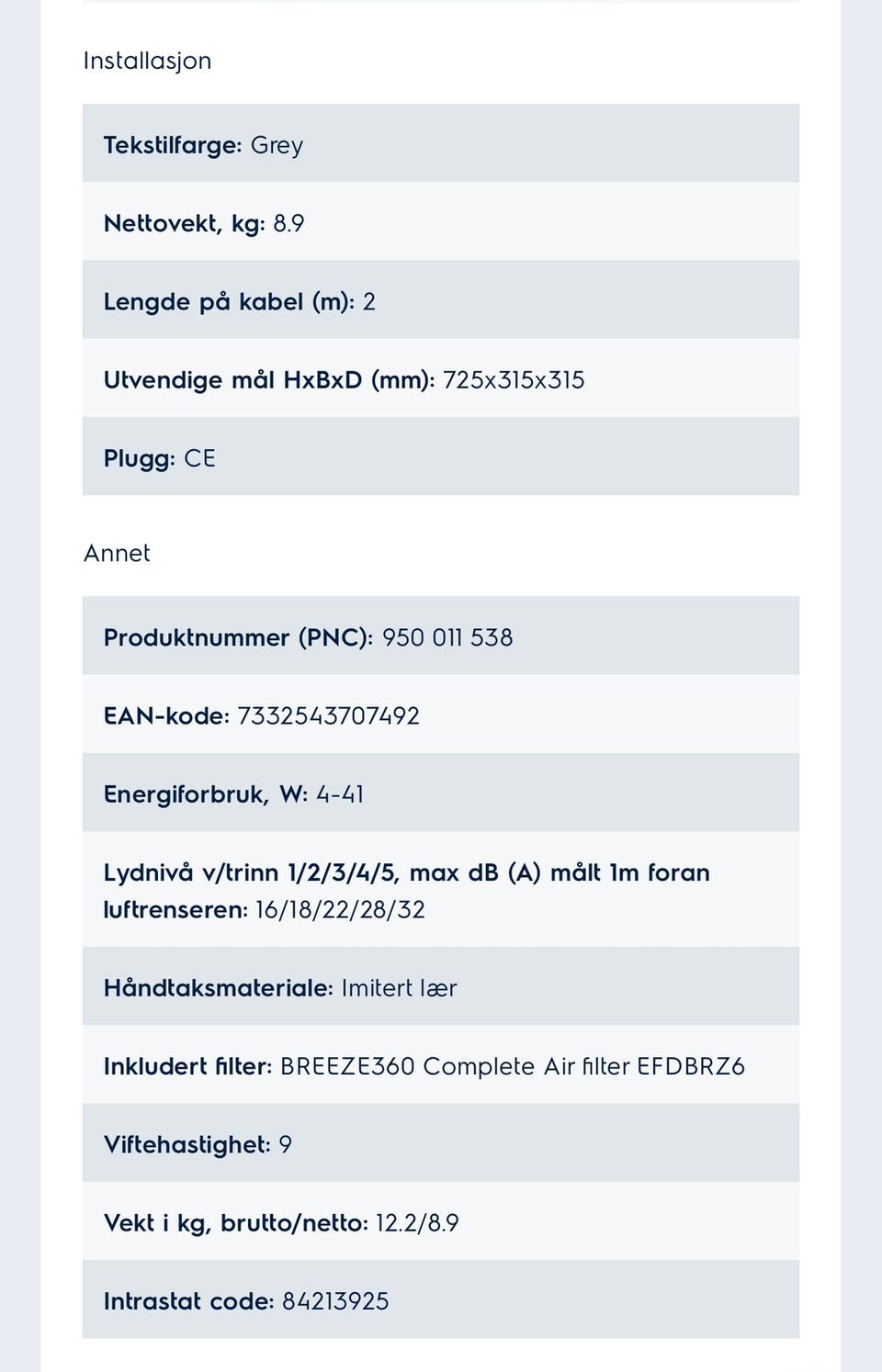 Installasjon

Tekstilfarge: Grey

Nettovekt, kg: 8.9

Lengde på kabel (m): 2

Utvendige mål HxBxD (mm): 725x315x315

Plugg: CE

Annet

Produktnummer (PNC): 950 011 538

EAN-kode: 7332543707492

Energiforbruk, W: 4-41

Lydnivå v/trinn 1/2/3/4/5, max dB (A) målt 1m foran luftrenseren: 16/18/22/28/32

Håndtaksmateriale: Imitert lær

Inkludert filter: BREEZE360 Complete Air filter EFDBRZ6

Viftehastighet: 9

Vekt i kg, brutto/netto: 12.2/8.9

Intrastat code: 84213925